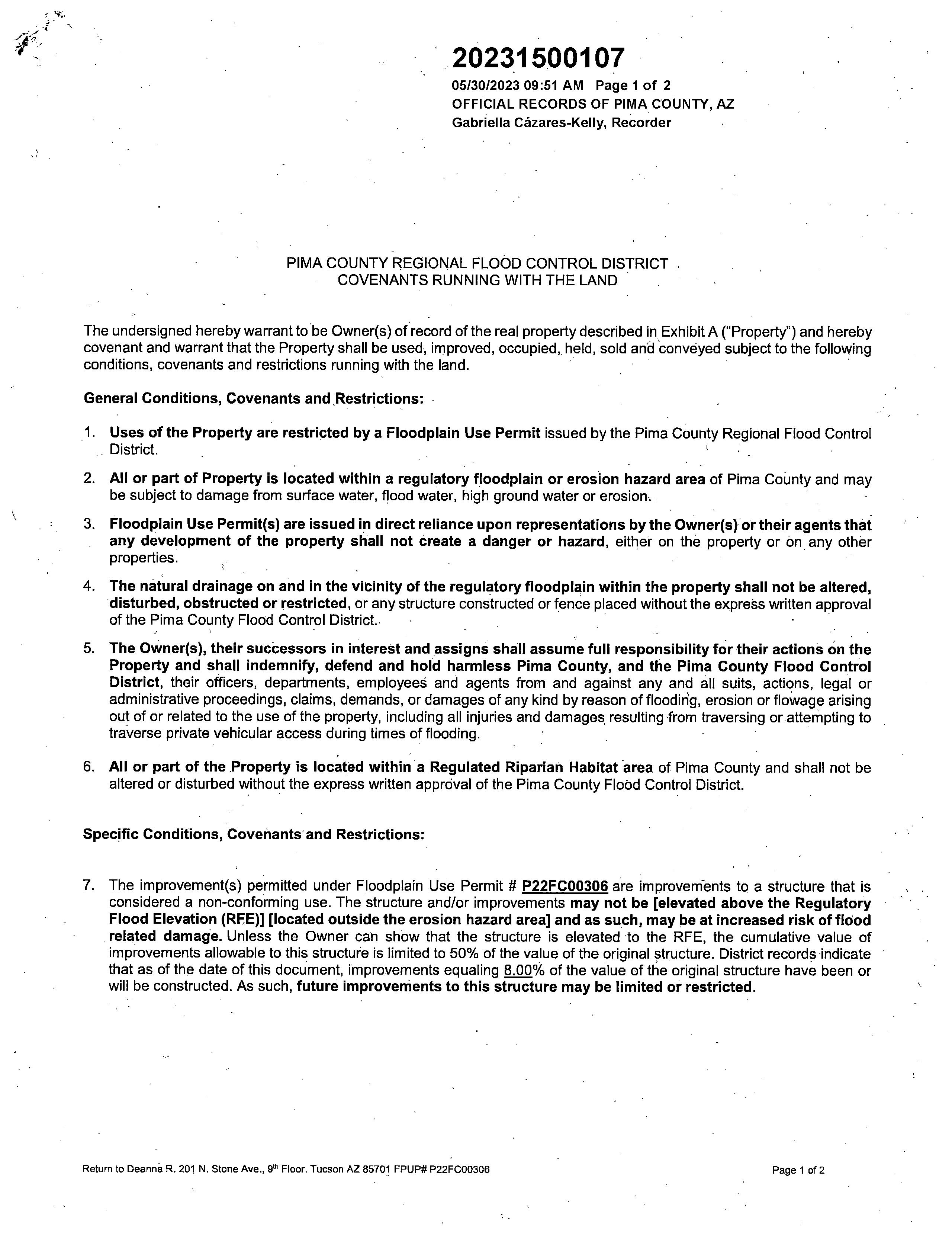 20231500107
05/30/2023 09:51 AM Page 1 of 2
OFFICIAL RECORDS OF PIMA COUNTY, AZ
Gabriella Cázares-Kelly, Recorder

PIMA COUNTY REGIONAL FLOOD CONTROL DISTRICT
COVENANTS RUNNING WITH THE LAND

The undersigned hereby warrant to be Owner(s) of record of the real property described in Exhibit A ("Property") and hereby covenant and warrant that the Property shall be used, improved, occupied, held, sold and conveyed subject to the following conditions, covenants and restrictions running with the land.

General Conditions, Covenants and Restrictions:

1. Uses of the Property are restricted by a Floodplain Use Permit issued by the Pima County Regional Flood Control District.

2. All or part of Property is located within a regulatory floodplain or erosion hazard area of Pima County and may be subject to damage from surface water, flood water, high ground water or erosion.

3. Floodplain Use Permit(s) are issued in direct reliance upon representations by the Owner(s) or their agents that any development of the property shall not create a danger or hazard, either on the property or on any other properties.

4. The natural drainage on and in the vicinity of the regulatory floodplain within the property shall not be altered, disturbed, obstructed or restricted, or any structure constructed or fence placed without the express written approval of the Pima County Flood Control District.

5. The Owner(s), their successors in interest and assigns shall assume full responsibility for their actions on the Property and shall indemnify, defend and hold harmless Pima County, and the Pima County Flood Control District, their officers, departments, employees and agents from and against any and all suits, actions, legal or administrative proceedings, claims, demands, or damages of any kind by reason of flooding, erosion or flowage arising out of or related to the use of the property, including all injuries and damages resulting from traversing or attempting to traverse private vehicular access during times of flooding.

6. All or part of the Property is located within a Regulated Riparian Habitat area of Pima County and shall not be altered or disturbed without the express written approval of the Pima County Flood Control District.

Specific Conditions, Covenants and Restrictions:

7. The improvement(s) permitted under Floodplain Use Permit # P22FC00306 are improvements to a structure that is considered a non-conforming use. The structure and/or improvements may not be [elevated above the Regulatory Flood Elevation (RFE)] [located outside the erosion hazard area] and as such, may be at increased risk of flood related damage. Unless the Owner can show that the structure is elevated to the RFE, the cumulative value of improvements allowable to this structure is limited to 50% of the value of the original structure. District records indicate that as of the date of this document, improvements equaling 8.00% of the value of the original structure have been or will be constructed. As such, future improvements to this structure may be limited or restricted.

Return to Deanna R. 201 N. Stone Ave., 9$^{th}$ Floor. Tucson AZ 85701 FPUP# P22FC00306

Page 1 of 2